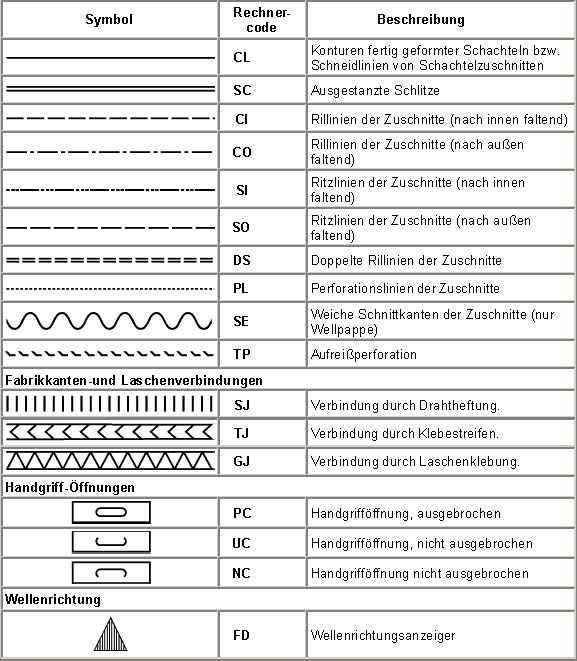 | Symbol | Rechner-code | Beschreibung |
|---|---|---|
| | CL | Konturen fertig geformter Schachteln bzw. Schneidlinien von Schachtelzuschnitten |
| | SC | Ausgestanzte Schlitze |
| | CI | Rillinien der Zuschnitte (nach innen faltend) |
| | CO | Rillinien der Zuschnitte (nach außen faltend) |
| | SI | Ritzlinien der Zuschnitte (nach innen faltend) |
| | SO | Ritzlinien der Zuschnitte (nach außen faltend) |
| | DS | Doppelte Rillinien der Zuschnitte |
| | PL | Perforationslinien der Zuschnitte |
| | SE | Weiche Schnittkanten der Zuschnitte (nur Wellpappe) |
| | TP | Aufreißperforation |
| Fabrikkanten-und Laschenverbindungen | | |
| | SJ | Verbindung durch Drahtheftung. |
| | TJ | Verbindung durch Klebestreifen. |
| | GJ | Verbindung durch Laschenklebung. |
| Handgriff-Öffnungen | | |
| | PC | Handgrifföffnung, ausgebrochen |
| | UC | Handgrifföffnung, nicht ausgebrochen |
| | NC | Handgrifföffnung nicht ausgebrochen |
| Wellenrichtung | | |
| | FD | Wellenrichtungsanzeiger |